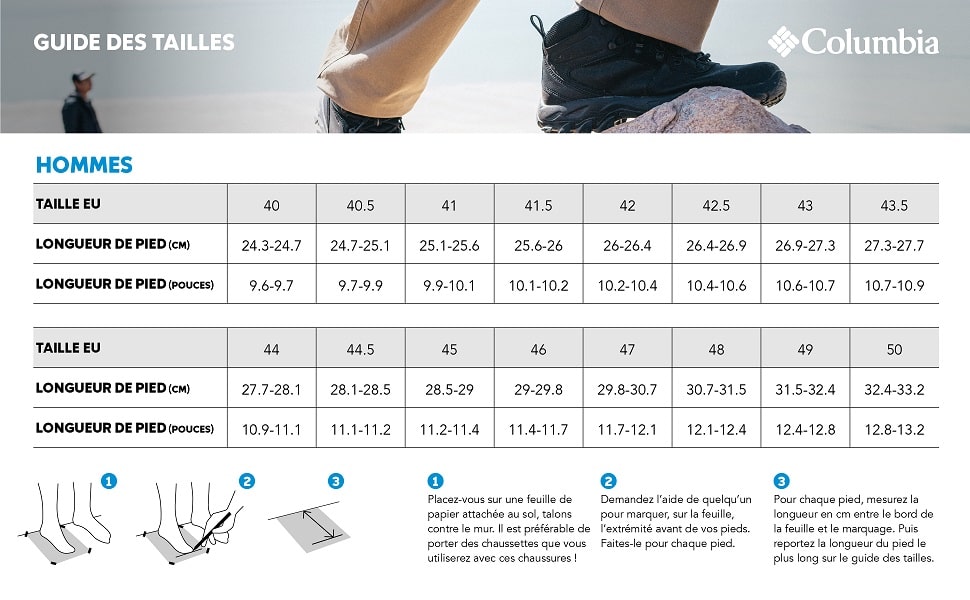 GUIDE DES TAILLES

Columbia

HOMMES

| TAILLE EU | 40 | 40.5 | 41 | 41.5 | 42 | 42.5 | 43 | 43.5 |
|---|---|---|---|---|---|---|---|---|
| LONGUEUR DE PIED (CM) | 24.3-24.7 | 24.7-25.1 | 25.1-25.6 | 25.6-26 | 26-26.4 | 26.4-26.9 | 26.9-27.3 | 27.3-27.7 |
| LONGUEUR DE PIED (POUCES) | 9.6-9.7 | 9.7-9.9 | 9.9-10.1 | 10.1-10.2 | 10.2-10.4 | 10.4-10.6 | 10.6-10.7 | 10.7-10.9 |

| TAILLE EU | 44 | 44.5 | 45 | 46 | 47 | 48 | 49 | 50 |
|---|---|---|---|---|---|---|---|---|
| LONGUEUR DE PIED (CM) | 27.7-28.1 | 28.1-28.5 | 28.5-29 | 29-29.8 | 29.8-30.7 | 30.7-31.5 | 31.5-32.4 | 32.4-33.2 |
| LONGUEUR DE PIED (POUCES) | 10.9-11.1 | 11.1-11.2 | 11.2-11.4 | 11.4-11.7 | 11.7-12.1 | 12.1-12.4 | 12.4-12.8 | 12.8-13.2 |

1 2 3

1
Placez-vous sur une feuille de papier attachée au sol, talons contre le mur. Il est préférable de porter des chaussettes que vous utiliserez avec ces chaussures !

2
Demandez l'aide de quelqu'un pour marquer, sur la feuille, l'extrémité avant de vos pieds. Faites-le pour chaque pied.

3
Pour chaque pied, mesurez la longueur en cm entre le bord de la feuille et le marquage. Puis reportez la longueur du pied le plus long sur le guide des tailles.